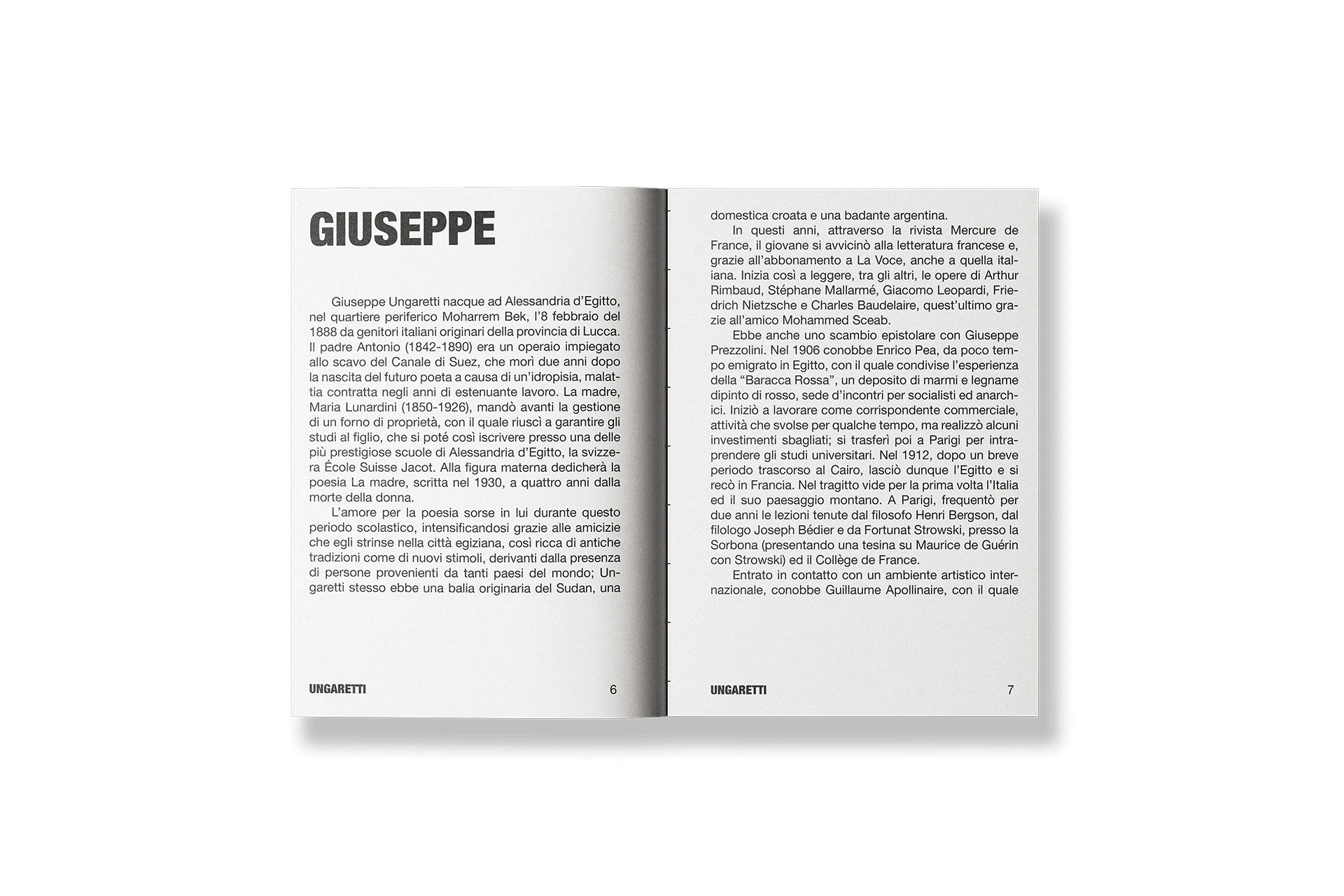 GIUSEPPE

Giuseppe Ungaretti nacque ad Alessandria d'Egitto, nel quartiere periferico Moharrem Bek, l'8 febbraio del 1888 da genitori italiani originari della provincia di Lucca. Il padre Antonio (1842-1890) era un operaio impiegato allo scavo del Canale di Suez, che morì due anni dopo la nascita del futuro poeta a causa di un'idropisia, malattia contratta negli anni di estenuante lavoro. La madre, Maria Lunardini (1850-1926), mandò avanti la gestione di un forno di proprietà, con il quale riuscì a garantire gli studi al figlio, che si poté così iscrivere presso una delle più prestigiose scuole di Alessandria d'Egitto, la svizzera École Suisse Jacot. Alla figura materna dedicherà la poesia La madre, scritta nel 1930, a quattro anni dalla morte della donna.

L'amore per la poesia sorse in lui durante questo periodo scolastico, intensificandosi grazie alle amicizie che egli strinse nella città egiziana, così ricca di antiche tradizioni come di nuovi stimoli, derivanti dalla presenza di persone provenienti da tanti paesi del mondo; Ungaretti stesso ebbe una balia originaria del Sudan, una

UNGARETTI 6

domestica croata e una badante argentina.

In questi anni, attraverso la rivista Mercure de France, il giovane si avvicinò alla letteratura francese e, grazie all'abbonamento a La Voce, anche a quella italiana. Inizia così a leggere, tra gli altri, le opere di Arthur Rimbaud, Stéphane Mallarmé, Giacomo Leopardi, Friedrich Nietzsche e Charles Baudelaire, quest'ultimo grazie all'amico Mohammed Sceab.

Ebbe anche uno scambio epistolare con Giuseppe Prezzolini. Nel 1906 conobbe Enrico Pea, da poco tempo emigrato in Egitto, con il quale condivise l'esperienza della "Baracca Rossa", un deposito di marmi e legname dipinto di rosso, sede d'incontri per socialisti ed anarchici. Iniziò a lavorare come corrispondente commerciale, attività che svolse per qualche tempo, ma realizzò alcuni investimenti sbagliati; si trasferì poi a Parigi per intraprendere gli studi universitari. Nel 1912, dopo un breve periodo trascorso al Cairo, lasciò dunque l'Egitto e si recò in Francia. Nel tragitto vide per la prima volta l'Italia ed il suo paesaggio montano. A Parigi, frequentò per due anni le lezioni tenute dal filosofo Henri Bergson, dal filologo Joseph Bédier e da Fortunat Strowski, presso la Sorbona (presentando una tesina su Maurice de Guérin con Strowski) ed il Collège de France.

Entrato in contatto con un ambiente artistico internazionale, conobbe Guillaume Apollinaire, con il quale

UNGARETTI 7